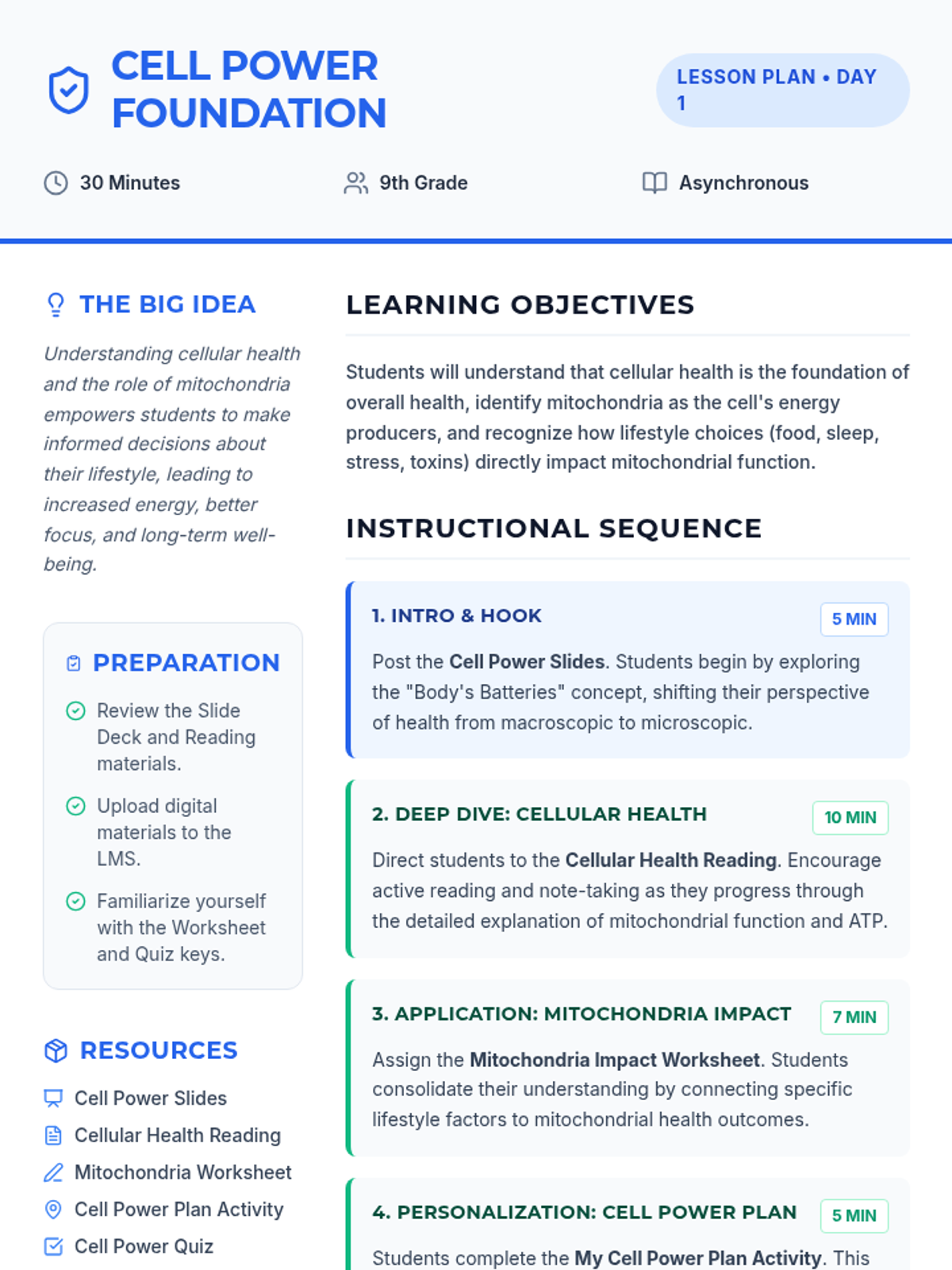 CELL POWER FOUNDATION

LESSON PLAN • DAY 1

30 Minutes

9th Grade

Asynchronous

THE BIG IDEA

Understanding cellular health and the role of mitochondria empowers students to make informed decisions about their lifestyle, leading to increased energy, better focus, and long-term well-being.

PREPARATION

Review the Slide Deck and Reading materials.

Upload digital materials to the LMS.

Familiarize yourself with the Worksheet and Quiz keys.

RESOURCES

Cell Power Slides

Cellular Health Reading

Mitochondria Worksheet

Cell Power Plan Activity

Cell Power Quiz

LEARNING OBJECTIVES

Students will understand that cellular health is the foundation of overall health, identify mitochondria as the cell's energy producers, and recognize how lifestyle choices (food, sleep, stress, toxins) directly impact mitochondrial function.

INSTRUCTIONAL SEQUENCE

1. INTRO & HOOK

5 MIN

Post the Cell Power Slides. Students begin by exploring the "Body's Batteries" concept, shifting their perspective of health from macroscopic to microscopic.

2. DEEP DIVE: CELLULAR HEALTH

10 MIN

Direct students to the Cellular Health Reading. Encourage active reading and note-taking as they progress through the detailed explanation of mitochondrial function and ATP.

3. APPLICATION: MITOCHONDRIA IMPACT

7 MIN

Assign the Mitochondria Impact Worksheet. Students consolidate their understanding by connecting specific lifestyle factors to mitochondrial health outcomes.

4. PERSONALIZATION: CELL POWER PLAN

5 MIN

Students complete the My Cell Power Plan Activity. This